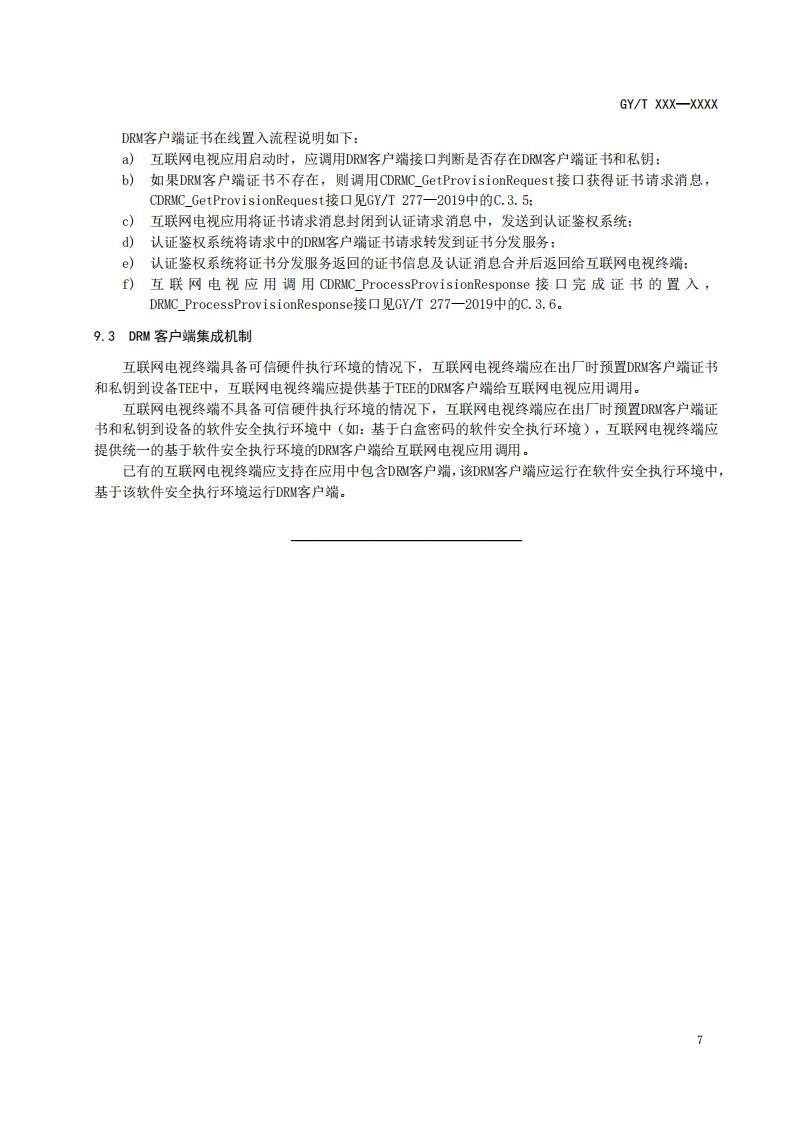 GY/T XXX—XXXX

DRM客户端证书在线置入流程说明如下：

a) 互联网电视应用启动时，应调用DRM客户端接口判断是否存在DRM客户端证书和私钥；

b) 如果DRM客户端证书不存在，则调用CDRMC_GetProvisionRequest接口获得证书请求消息，CDRMC_GetProvisionRequest接口见GY/T 277—2019中的C.3.5；

c) 互联网电视应用将证书请求消息封闭到认证请求消息中，发送到认证鉴权系统；

d) 认证鉴权系统将请求中的DRM客户端证书请求转发到证书分发服务；

e) 认证鉴权系统将证书分发服务返回的证书信息及认证消息合并后返回给互联网电视终端；

f) 互联网电视应用调用CDRMC_ProcessProvisionResponse接口完成证书的置入，DRMC_ProcessProvisionResponse接口见GY/T 277—2019中的C.3.6。

9.3 DRM客户端集成机制

互联网电视终端具备可信硬件执行环境的情况下，互联网电视终端应在出厂时预置DRM客户端证书和私钥到设备TEE中，互联网电视终端应提供基于TEE的DRM客户端给互联网电视应用调用。

互联网电视终端不具备可信硬件执行环境的情况下，互联网电视终端应在出厂时预置DRM客户端证书和私钥到设备的软件安全执行环境中（如：基于白盒密码的软件安全执行环境），互联网电视终端应提供统一的基于软件安全执行环境的DRM客户端给互联网电视应用调用。

已有的互联网电视终端应支持在应用中包含DRM客户端，该DRM客户端应运行在软件安全执行环境中，基于该软件安全执行环境运行DRM客户端。

7